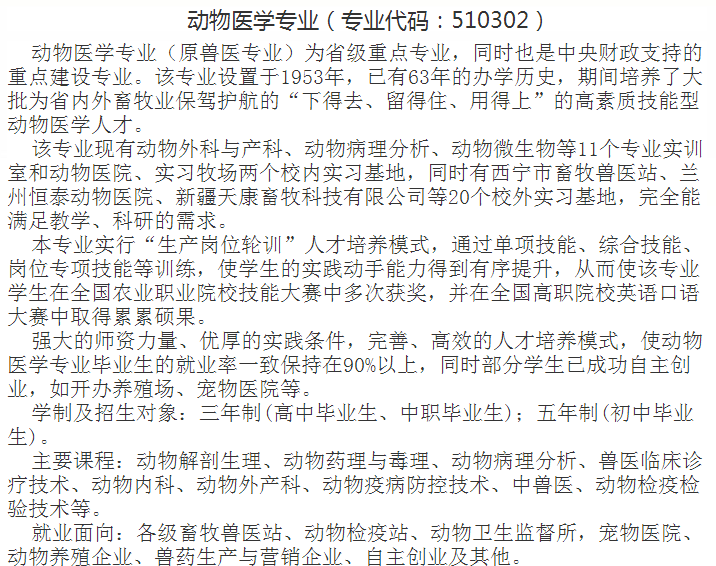 动物医学专业（专业代码：510302）

动物医学专业（原兽医专业）为省级重点专业，同时也是中央财政支持的重点建设专业。该专业设置于1953年，已有63年的办学历史，期间培养了大批为省内外畜牧业保驾护航的“下得去、留得住、用得上”的高素质技能型动物医学人才。

该专业现有动物外科与产科、动物病理分析、动物微生物等11个专业实训室和动物医院、实习牧场两个校内实习基地，同时有西宁市畜牧兽医站、兰州恒泰动物医院、新疆天康畜牧科技有限公司等20个校外实习基地，完全能满足教学、科研的需求。

本专业实行“生产岗位轮训”人才培养模式，通过单项技能、综合技能、岗位专项技能等训练，使学生的实践动手能力得到有序提升，从而使该专业学生在全国农业职业院校技能大赛中多次获奖，并在全国高职院校英语口语大赛中取得累累硕果。

强大的师资力量、优厚的实践条件，完善、高效的人才培养模式，使动物医学专业毕业生的就业率一致保持在90%以上，同时部分学生已成功自主创业，如开办养殖场、宠物医院等。

学制及招生对象：三年制(高中毕业生、中职毕业生)；五年制(初中毕业生)。

主要课程：动物解剖生理、动物药理与毒理、动物病理分析、兽医临床诊疗技术、动物内科、动物外产科、动物疫病防控技术、中兽医、动物检疫检验技术等。

就业面向：各级畜牧兽医站、动物检疫站、动物卫生监督所，宠物医院、动物养殖企业、兽药生产与营销企业、自主创业及其他。